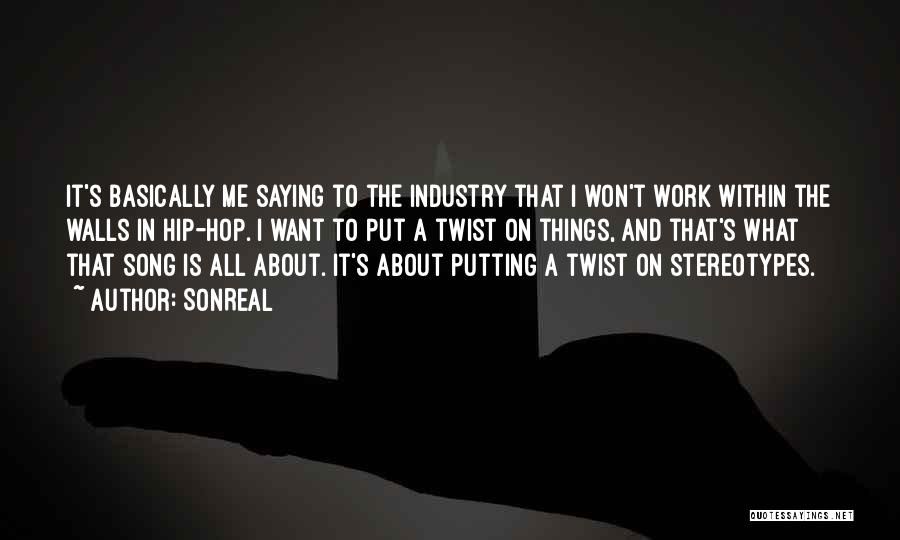 IT'S BASICALLY ME SAYING TO THE INDUSTRY THAT I WON'T WORK WITHIN THE WALLS IN HIP-HOP. I WANT TO PUT A TWIST ON THINGS, AND THAT'S WHAT THAT SONG IS ALL ABOUT. IT'S ABOUT PUTTING A TWIST ON STEREOTYPES.
~ AUTHOR: SONREAL

QUOTESSAYINGS.NET